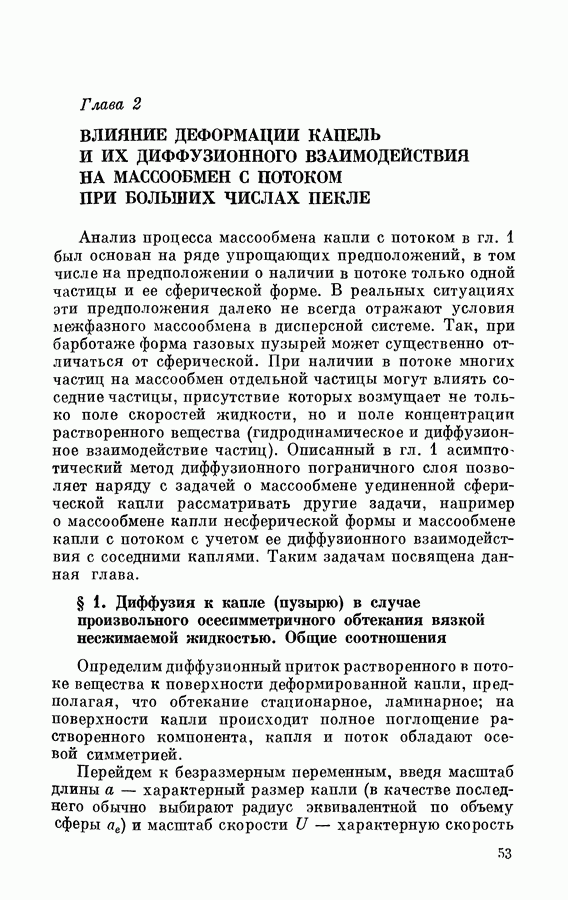 Глава 2

ВЛИЯНИЕ ДЕФОРМАЦИИ КАПЕЛЬ И ИХ ДИФФУЗИОННОГО ВЗАИМОДЕЙСТВИЯ НА МАССООБМЕН С ПОТОКОМ ПРИ БОЛЬШИХ ЧИСЛАХ ПЕКЛЕ

Анализ процесса массообмена капли с потоком в гл. 1 был основан на ряде упрощающих предположений, в том числе на предположении о наличии в потоке только одной частицы и ее сферической форме. В реальных ситуациях эти предположения далеко не всегда отражают условия межфазного массообмена в дисперсной системе. Так, при барботаже форма газовых пузырей может существенно отличаться от сферической. При наличии в потоке многих частиц на массообмен отдельной частицы могут влиять соседние частицы, присутствие которых возмущает не только поле скоростей жидкости, но и поле концентрации растворенного вещества (гидродинамическое и диффузионное взаимодействие частиц). Описанный в гл. 1 асимптотический метод диффузионного пограничного слоя позволяет наряду с задачей о массообмене уединенной сферической капли рассматривать другие задачи, например о массообмене капли несферической формы и массообмене капли с потоком с учетом ее диффузионного взаимодействия с соседними каплями. Таким задачам посвящена данная глава.

§ 1. Диффузия к капле (пузырю) в случае произвольного осесимметричного обтекания вязкой несжимаемой жидкостью. Общие соотношения

Определим диффузионный приток растворенного в потоке вещества к поверхности деформированной капли, предполагая, что обтекание стационарное, ламинарное; на поверхности капли происходит полное поглощение растворенного компонента, капля и поток обладают осевой симметрией.

Перейдем к безразмерным переменным, введя масштаб длины $a$ — характерный размер капли (в качестве последнего обычно выбирают радиус эквивалентной по объему сферы $a_e$) и масштаб скорости $U$ — характерную скорость

53